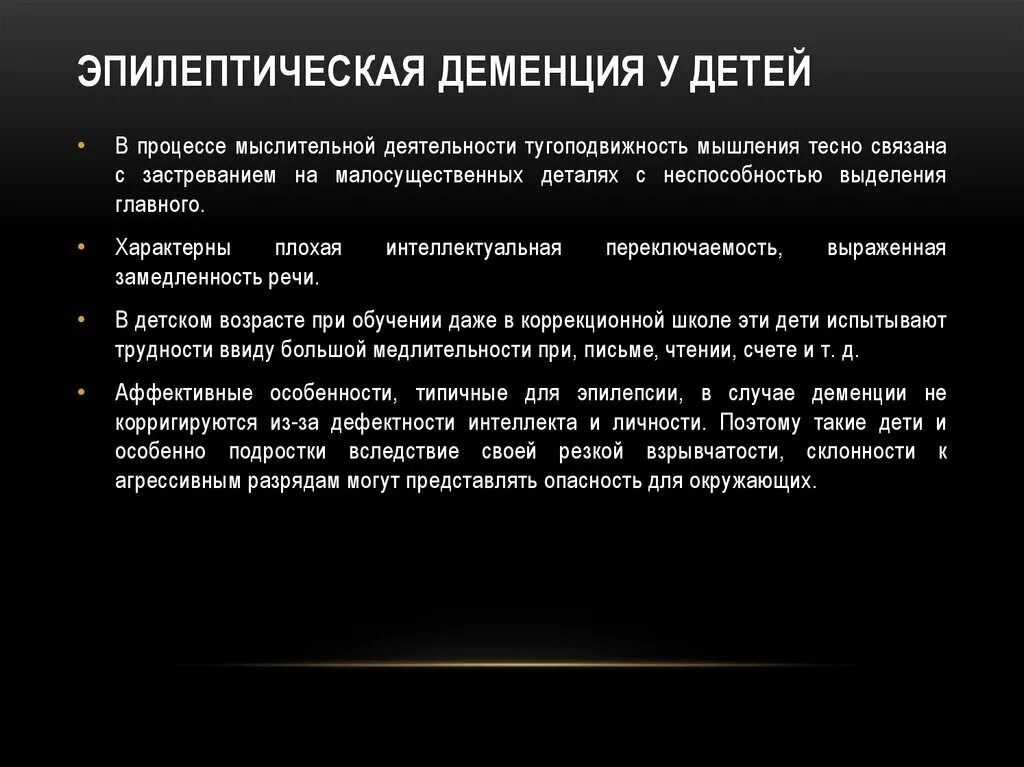 ЭПИЛЕПТИЧЕСКАЯ ДЕМЕНЦИЯ У ДЕТЕЙ

• В процессе мыслительной деятельности тугоподвижность мышления тесно связана с застреванием на малосущественных деталях с неспособностью выделения главного.

• Характерны плохая интеллектуальная переключаемость, выраженная замедленность речи.

• В детском возрасте при обучении даже в коррекционной школе эти дети испытывают трудности ввиду большой медлительности при, письме, чтении, счете и т. д.

• Аффективные особенности, типичные для эпилепсии, в случае деменции не корригируются из-за дефектности интеллекта и личности. Поэтому такие дети и особенно подростки вследствие своей резкой взрывчатости, склонности к агрессивным разрядам могут представлять опасность для окружающих.